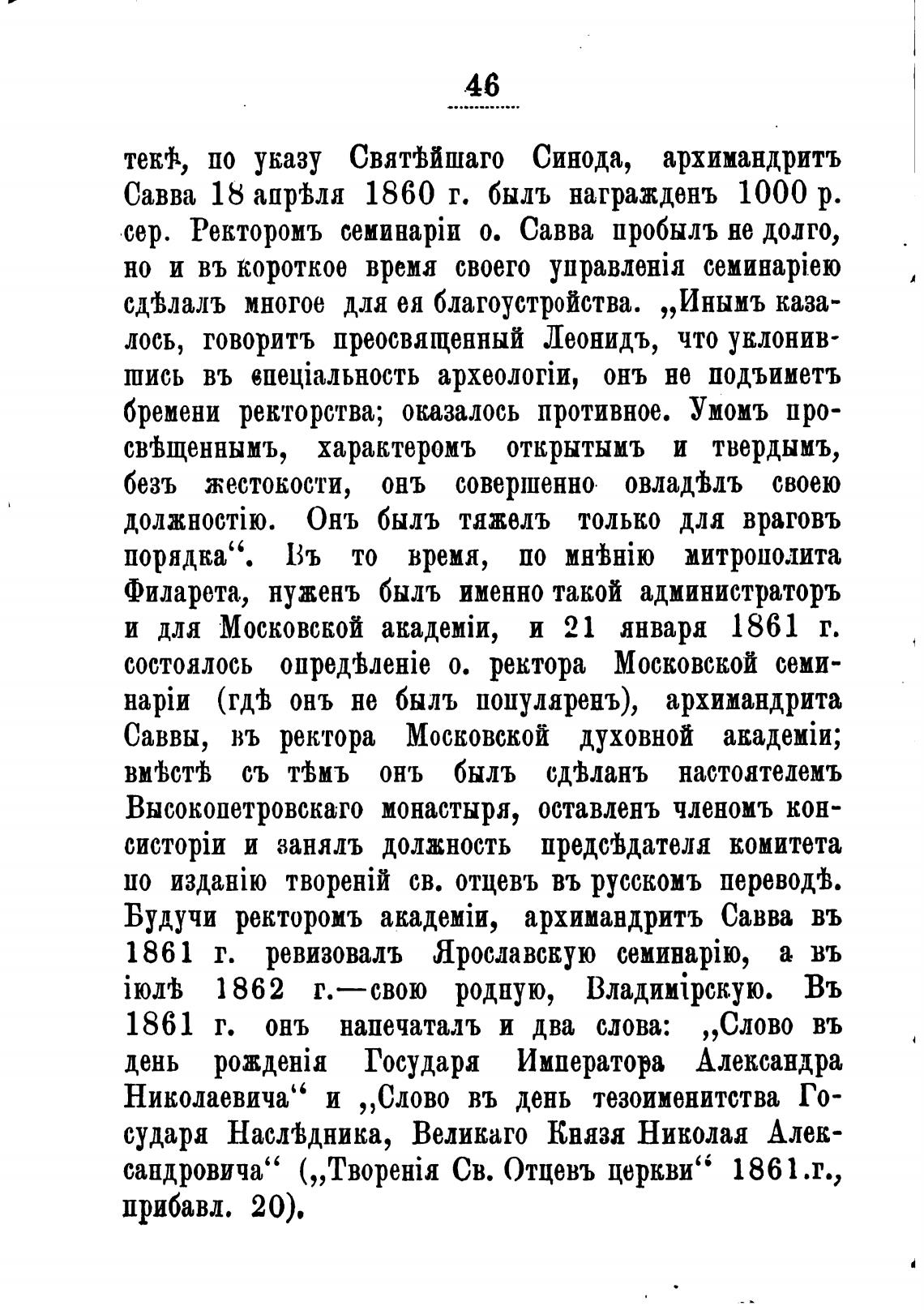 46

текѣ, по указу Святѣйшаго Синода, архимандритъ Савва 18 апрѣля 1860 г. былъ награжденъ 1000 р. сер. Ректоромъ семинаріи о. Савва пробылъ не долго, но и въ короткое время своего управленія семинаріею сдѣлалъ многое для ея благоустройства. „Инымъ казалось, говоритъ преосвященный Леонидъ, что уклонившись въ спеціальность археологіи, онъ не подъиметъ бремени ректорства; оказалось противное. Умомъ просвѣщеннымъ, характеромъ открытымъ и твердымъ, безъ жестокости, онъ совершенно овладѣлъ своею должностію. Онъ былъ тяжелъ только для враговъ порядка“. Въ то время, по мнѣнію митрополита Филарета, нуженъ былъ именно такой администраторъ и для Московской академіи, и 21 января 1861 г. состоялось опредѣленіе о. ректора Московской семинаріи (гдѣ онъ не былъ популяренъ), архимандрита Саввы, въ ректора Московской духовной академіи; вмѣстѣ съ тѣмъ онъ былъ сдѣланъ настоятелемъ Высокопетровскаго монастыря, оставленъ членомъ консисторіи и занялъ должность предсѣдателя комитета по изданію твореній св. отцевъ въ русскомъ переводѣ. Будучи ректоромъ академіи, архимандритъ Савва въ 1861 г. ревизовалъ Ярославскую семинарію, а въ іюлѣ 1862 г.—свою родную, Владимірскую. Въ 1861 г. онъ напечаталъ и два слова: „Слово въ день рожденія Государя Императора Александра Николаевича“ и „Слово въ день тезоименитства Государя Наслѣдника, Великаго Князя Николая Александровича“ („Творенія Св. Отцевъ церкви“ 1861.г., прибавл. 20).